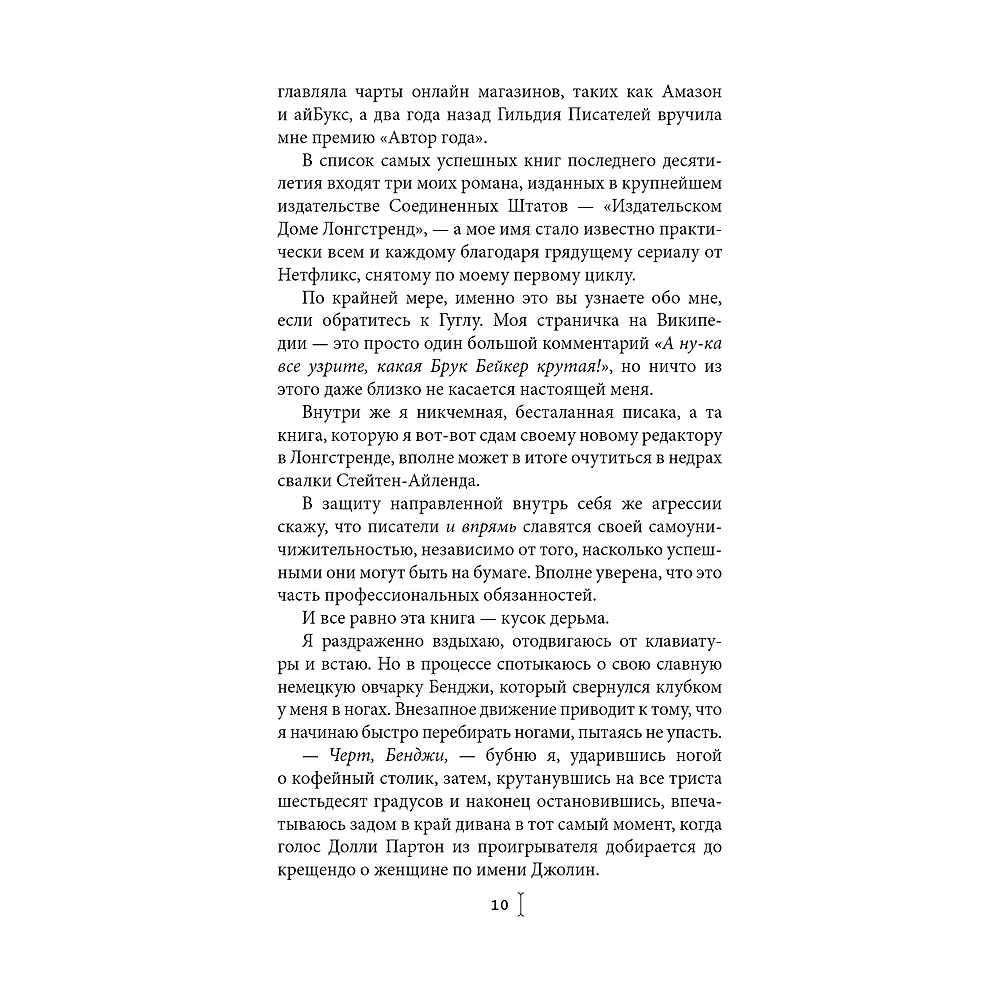 главляла чарты онлайн магазинов, таких как Амазон и айБукс, а два года назад Гильдия Писателей вручила мне премию «Автор года».

В список самых успешных книг последнего десятилетия входят три моих романа, изданных в крупнейшем издательстве Соединенных Штатов — «Издательском Доме Лонгстренд», — а мое имя стало известно практически всем и каждому благодаря грядущему сериалу от Нетфликс, снятому по моему первому циклу.

По крайней мере, именно это вы узнаете обо мне, если обратитесь к Гуглу. Моя страничка на Википедии — это просто один большой комментарий «А ну-ка все узрите, какая Брук Бейкер крутая!», но ничто из этого даже близко не касается настоящей меня.

Внутри же я никчемная, бесталанная писака, а та книга, которую я вот-вот сдам своему новому редактору в Лонгстренде, вполне может в итоге очутиться в недрах свалки Стейтен-Айленда.

В защиту направленной внутрь себя же агрессии скажу, что писатели и впрямь славятся своей самоуничижительностью, независимо от того, насколько успешными они могут быть на бумаге. Вполне уверена, что это часть профессиональных обязанностей.

И все равно эта книга — кусок дерьма.

Я раздраженно вздыхаю, отодвигаюсь от клавиатуры и встаю. Но в процессе спотыкаюсь о свою славную немецкую овчарку Бенджи, который свернулся клубком у меня в ногах. Внезапное движение приводит к тому, что я начинаю быстро перебирать ногами, пытаясь не упасть.

— Черт, Бенджи, — бубню я, ударившись ногой о кофейный столик, затем, крутанувшись на все триста шестьдесят градусов и наконец остановившись, впечатываюсь задом в край дивана в тот самый момент, когда голос Долли Партон из проигрывателя добирается до крещендо о женщине по имени Джолин.

10